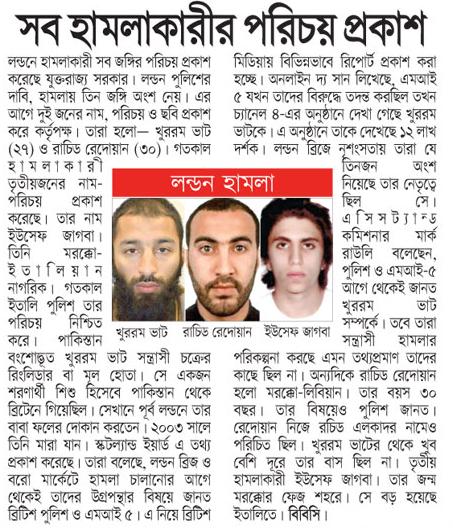 সব হামলাকারীর পরিচয় প্রকাশ

লন্ডনে হামলাকারী সব জঙ্গির পরিচয় প্রকাশ করেছে যুক্তরাজ্য সরকার। লন্ডন পুলিশের দাবি, হামলায় তিন জঙ্গি অংশ নেয়। এর আগে দুই জনের নাম, পরিচয় ও ছবি প্রকাশ করে কর্তৃপক্ষ। তারা হলো— খুররম ভাট (২৭) ও রাচিড রেদোয়ান (৩০)। গতকাল হামলাকারী তৃতীয়জনের নাম-পরিচয় প্রকাশ করেছে। তার নাম ইউসেফ জাগবা। তিনি মরক্কো-ইতালিয়ান নাগরিক। গতকাল ইতালি পুলিশ তার পরিচয় নিশ্চিত করে। পাকিস্তান বংশোদ্ভূত খুররম ভাট সন্ত্রাসী চক্রের রিংলিডার বা মূল হোতা। সে একজন শরণার্থী শিশু হিসেবে পাকিস্তান থেকে ব্রিটেনে গিয়েছিল। সেখানে পূর্ব লন্ডনে তার বাবা ফলের দোকান করতেন। ২০০৩ সালে তিনি মারা যান। স্কটল্যান্ড ইয়ার্ড এ তথ্য প্রকাশ করেছে। তারা বলেছে, লন্ডন ব্রিজ ও বরো মার্কেটে হামলা চালানোর আগে থেকেই তাদের উগ্রপন্থার বিষয়ে জানত ব্রিটিশ পুলিশ ও এমআই ৫। এ নিয়ে ব্রিটিশ মিডিয়ায় বিভিন্নভাবে রিপোর্ট প্রকাশ করা হচ্ছে। অনলাইন দ্য সান লিখেছে, এমআই ৫ যখন তাদের বিরুদ্ধে তদন্ত করছিল তখন চ্যানেল ৪-এর অনুষ্ঠানে দেখা গেছে খুররম ভাটকে। এ অনুষ্ঠানে তাকে দেখেছে ১২ লাখ দর্শক। লন্ডন ব্রিজে নৃশংসতায় তারা যে তিনজন অংশ নিয়েছে তার নেতৃত্বে ছিল সে। এসিসট্যান্ড কমিশনার মার্ক রাউলি বলেছেন, পুলিশ ও এমআই-৫ আগে থেকেই জানত খুররম ভাট সম্পর্কে। তবে তারা সন্ত্রাসী হামলার পরিকল্পনা করছে এমন তথ্যপ্রমাণ তাদের কাছে ছিল না। অন্যদিকে রাচিড রেদোয়ান হলো মরক্কো-লিবিয়ান। তার বয়স ৩০ বছর। তার বিষয়েও পুলিশ জানত। রেদোয়ান নিজে রচিড এলকাদর নামেও পরিচিত ছিল। খুররম ভাটের থেকে খুব বেশি দূরে তার বাস ছিল না। তৃতীয় হামলাকারী ইউসেফ জাগবা। তার জন্ম মরক্কোর ফেজ শহরে। সে বড় হয়েছে ইতালিতে। বিবিসি।

লন্ডন হামলা

খুররম ভাট রাচিড রেদোয়ান ইউসেফ জাগবা